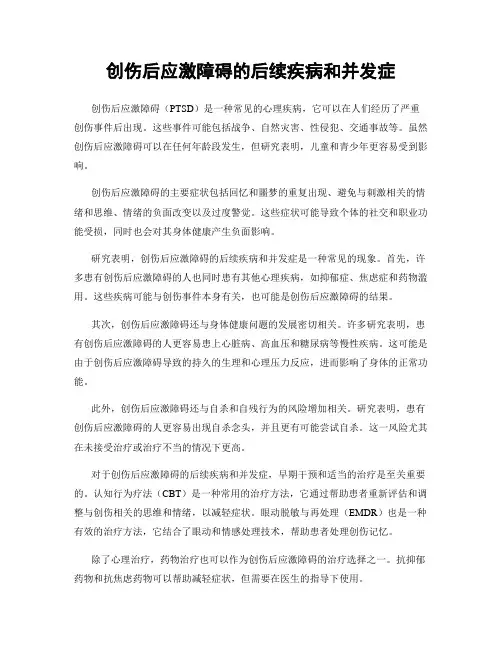 创伤后应激障碍的后续疾病和并发症

创伤后应激障碍（PTSD）是一种常见的心理疾病，它可以在人们经历了严重创伤事件后出现。这些事件可能包括战争、自然灾害、性侵犯、交通事故等。虽然创伤后应激障碍可以在任何年龄段发生，但研究表明，儿童和青少年更容易受到影响。

创伤后应激障碍的主要症状包括回忆和噩梦的重复出现、避免与刺激相关的情绪和思维、情绪的负面改变以及过度警觉。这些症状可能导致个体的社交和职业功能受损，同时也会对其身体健康产生负面影响。

研究表明，创伤后应激障碍的后续疾病和并发症是一种常见的现象。首先，许多患有创伤后应激障碍的人也同时患有其他心理疾病，如抑郁症、焦虑症和药物滥用。这些疾病可能与创伤事件本身有关，也可能是创伤后应激障碍的结果。

其次，创伤后应激障碍还与身体健康问题的发展密切相关。许多研究表明，患有创伤后应激障碍的人更容易患上心脏病、高血压和糖尿病等慢性疾病。这可能是由于创伤后应激障碍导致的持久的生理和心理压力反应，进而影响了身体的正常功能。

此外，创伤后应激障碍还与自杀和自残行为的风险增加相关。研究表明，患有创伤后应激障碍的人更容易出现自杀念头，并且更有可能尝试自杀。这一风险尤其在未接受治疗或治疗不当的情况下更高。

对于创伤后应激障碍的后续疾病和并发症，早期干预和适当的治疗是至关重要的。认知行为疗法（CBT）是一种常用的治疗方法，它通过帮助患者重新评估和调整与创伤相关的思维和情绪，以减轻症状。眼动脱敏与再处理（EMDR）也是一种有效的治疗方法，它结合了眼动和情感处理技术，帮助患者处理创伤记忆。

除了心理治疗，药物治疗也可以作为创伤后应激障碍的治疗选择之一。抗抑郁药物和抗焦虑药物可以帮助减轻症状，但需要在医生的指导下使用。